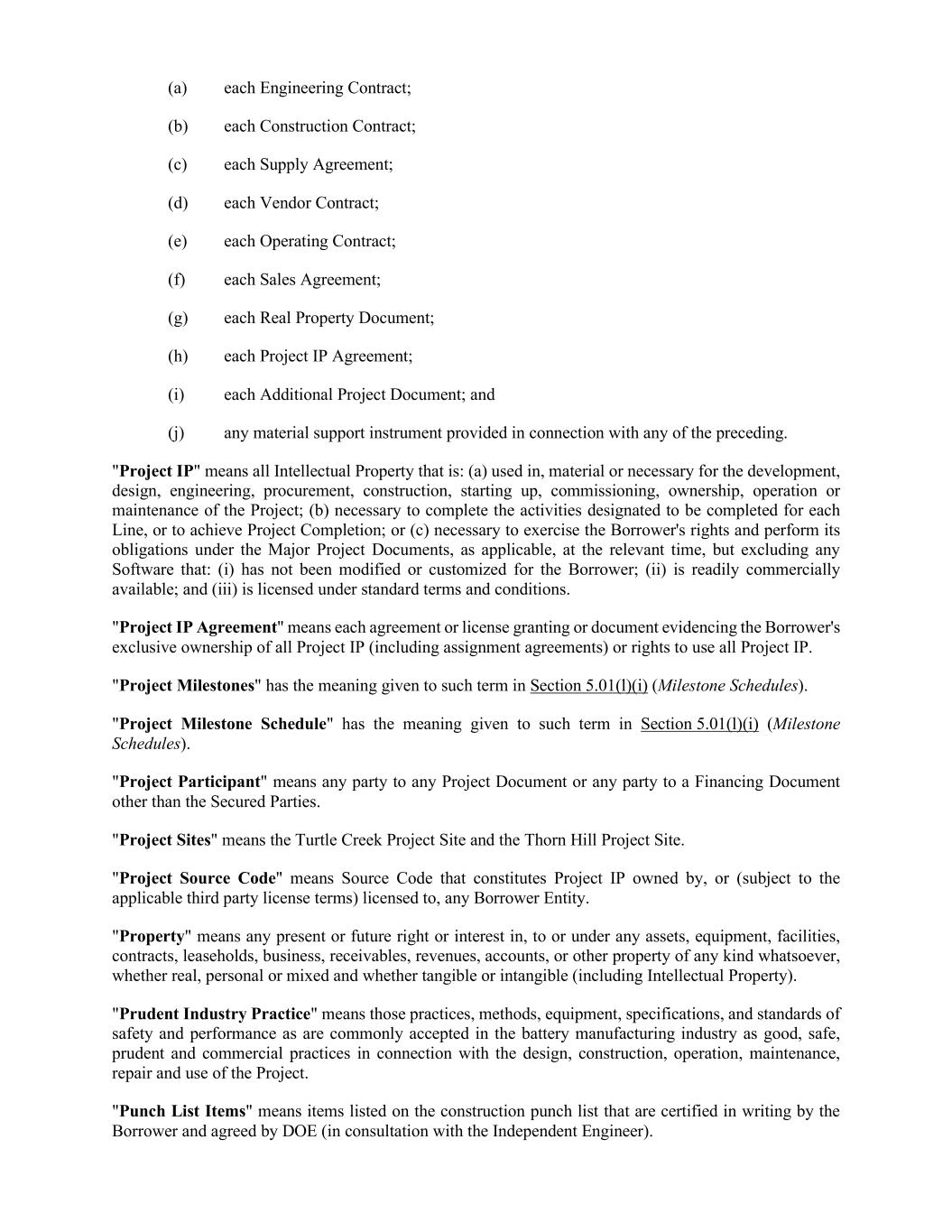 (a) each Engineering Contract;

(b) each Construction Contract;

(c) each Supply Agreement;

(d) each Vendor Contract;

(e) each Operating Contract;

(f) each Sales Agreement;

(g) each Real Property Document;

(h) each Project IP Agreement;

(i) each Additional Project Document; and

(j) any material support instrument provided in connection with any of the preceding.

"Project IP" means all Intellectual Property that is: (a) used in, material or necessary for the development, design, engineering, procurement, construction, starting up, commissioning, ownership, operation or maintenance of the Project; (b) necessary to complete the activities designated to be completed for each Line, or to achieve Project Completion; or (c) necessary to exercise the Borrower's rights and perform its obligations under the Major Project Documents, as applicable, at the relevant time, but excluding any Software that: (i) has not been modified or customized for the Borrower; (ii) is readily commercially available; and (iii) is licensed under standard terms and conditions.

"Project IP Agreement" means each agreement or license granting or document evidencing the Borrower's exclusive ownership of all Project IP (including assignment agreements) or rights to use all Project IP.

"Project Milestones" has the meaning given to such term in Section 5.01(l)(i) (Milestone Schedules).

"Project Milestone Schedule" has the meaning given to such term in Section 5.01(l)(i) (Milestone Schedules).

"Project Participant" means any party to any Project Document or any party to a Financing Document other than the Secured Parties.

"Project Sites" means the Turtle Creek Project Site and the Thorn Hill Project Site.

"Project Source Code" means Source Code that constitutes Project IP owned by, or (subject to the applicable third party license terms) licensed to, any Borrower Entity.

"Property" means any present or future right or interest in, to or under any assets, equipment, facilities, contracts, leaseholds, business, receivables, revenues, accounts, or other property of any kind whatsoever, whether real, personal or mixed and whether tangible or intangible (including Intellectual Property).

"Prudent Industry Practice" means those practices, methods, equipment, specifications, and standards of safety and performance as are commonly accepted in the battery manufacturing industry as good, safe, prudent and commercial practices in connection with the design, construction, operation, maintenance, repair and use of the Project.

"Punch List Items" means items listed on the construction punch list that are certified in writing by the Borrower and agreed by DOE (in consultation with the Independent Engineer).